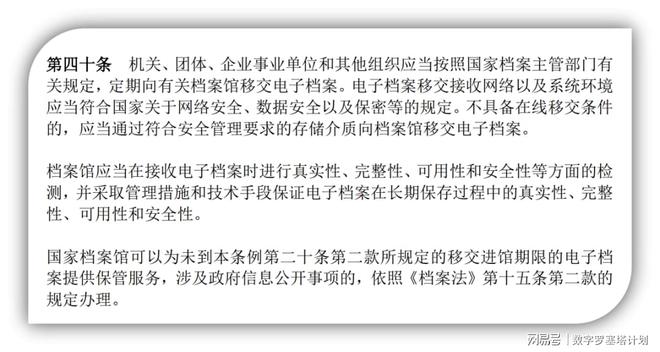 第四十条　机关、团体、企业事业单位和其他组织应当按照国家档案主管部门有关规定，定期向有关档案馆移交电子档案。电子档案移交接收网络以及系统环境应当符合国家关于网络安全、数据安全以及保密等的规定。不具备在线移交条件的，应当通过符合安全管理要求的存储介质向档案馆移交电子档案。

档案馆应当在接收电子档案时进行真实性、完整性、可用性和安全性等方面的检测，并采取管理措施和技术手段保证电子档案在长期保存过程中的真实性、完整性、可用性和安全性。

国家档案馆可以为未到本条例第二十条第二款所规定的移交进馆期限的电子档案提供保管服务，涉及政府信息公开事项的，依照《档案法》第十五条第二款的规定办理。

网易号 | 数字罗塞塔计划